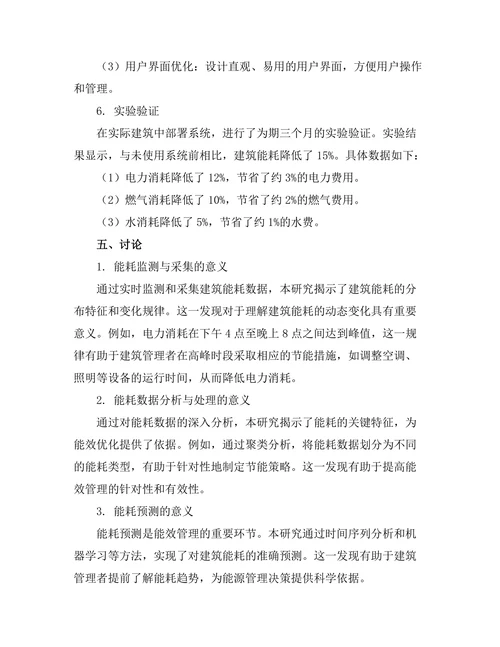 （3）用户界面优化：设计直观、易用的用户界面，方便用户操作和管理。

6. 实验验证

在实际建筑中部署系统，进行了为期三个月的实验验证。实验结果显示，与未使用系统前相比，建筑能耗降低了 15%。具体数据如下：

（1）电力消耗降低了 12%，节省了约 3%的电力费用。

（2）燃气消耗降低了 10%，节省了约 2%的燃气费用。

（3）水消耗降低了 5%，节省了约 1%的水费。

五、讨论

1. 能耗监测与采集的意义

通过实时监测和采集建筑能耗数据，本研究揭示了建筑能耗的分布特征和变化规律。这一发现对于理解建筑能耗的动态变化具有重要意义。例如，电力消耗在下午 4 点至晚上 8 点之间达到峰值，这一规律有助于建筑管理者在高峰时段采取相应的节能措施，如调整空调、照明等设备的运行时间，从而降低电力消耗。

2. 能耗数据分析与处理的意义

通过对能耗数据的深入分析，本研究揭示了能耗的关键特征，为能效优化提供了依据。例如，通过聚类分析，将能耗数据划分为不同的能耗类型，有助于针对性地制定节能策略。这一发现有助于提高能效管理的针对性和有效性。

3. 能耗预测的意义

能耗预测是能效管理的重要环节。本研究通过时间序列分析和机器学习等方法，实现了对建筑能耗的准确预测。这一发现有助于建筑管理者提前了解能耗趋势，为能源管理决策提供科学依据。